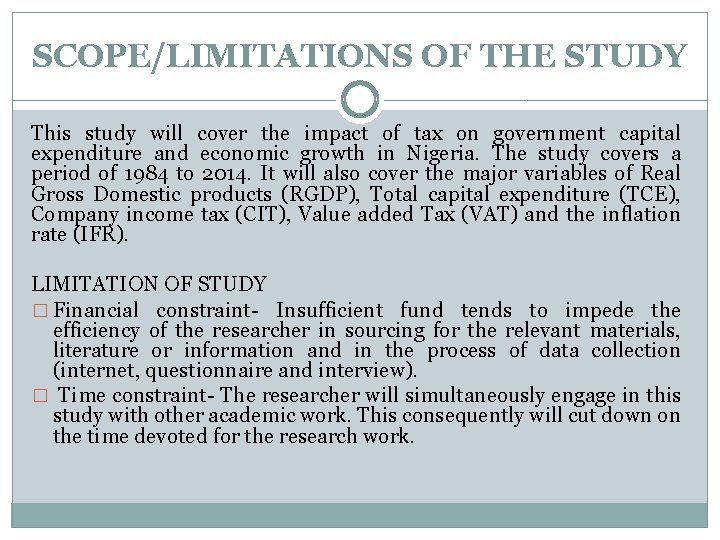 SCOPE/LIMITATIONS OF THE STUDY

This study will cover the impact of tax on government capital expenditure and economic growth in Nigeria. The study covers a period of 1984 to 2014. It will also cover the major variables of Real Gross Domestic products (RGDP), Total capital expenditure (TCE), Company income tax (CIT), Value added Tax (VAT) and the inflation rate (IFR).

LIMITATION OF STUDY
□ Financial constraint- Insufficient fund tends to impede the efficiency of the researcher in sourcing for the relevant materials, literature or information and in the process of data collection (internet, questionnaire and interview).
□ Time constraint- The researcher will simultaneously engage in this study with other academic work. This consequently will cut down on the time devoted for the research work.